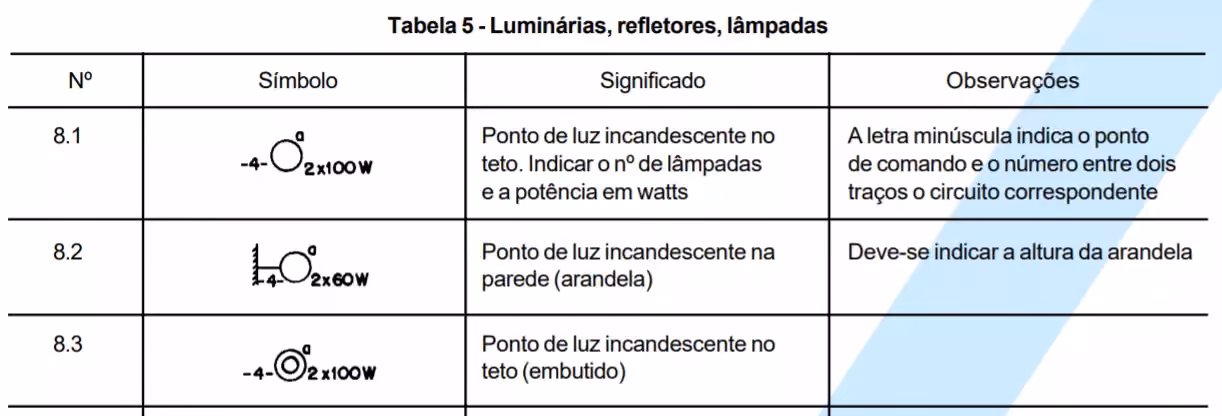 Tabela 5 - Luminárias, refletores, lâmpadas

| Nº | Símbolo | Significado | Observações |
|---|---|---|---|
| 8.1 | -4- a 2x100W | Ponto de luz incandescente no teto. Indicar o nº de lâmpadas e a potência em watts | A letra minúscula indica o ponto de comando e o número entre dois traços o circuito correspondente |
| 8.2 | -4- a 2x60W | Ponto de luz incandescente na parede (arandela) | Deve-se indicar a altura da arandela |
| 8.3 | -4- a 2x100W | Ponto de luz incandescente no teto (embutido) | |